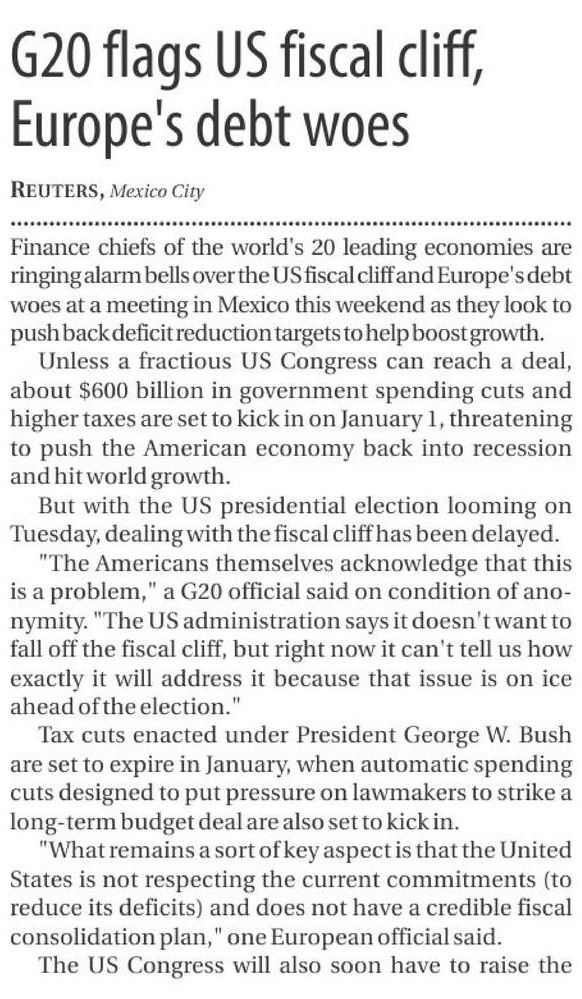 G20 flags US fiscal cliff, Europe's debt woes

REUTERS, Mexico City

Finance chiefs of the world's 20 leading economies are ringing alarm bells over the US fiscal cliff and Europe's debt woes at a meeting in Mexico this weekend as they look to push back deficit reduction targets to help boost growth.

Unless a fractious US Congress can reach a deal, about $600 billion in government spending cuts and higher taxes are set to kick in on January 1, threatening to push the American economy back into recession and hit world growth.

But with the US presidential election looming on Tuesday, dealing with the fiscal cliff has been delayed.

"The Americans themselves acknowledge that this is a problem," a G20 official said on condition of anonymity. "The US administration says it doesn't want to fall off the fiscal cliff, but right now it can't tell us how exactly it will address it because that issue is on ice ahead of the election."

Tax cuts enacted under President George W. Bush are set to expire in January, when automatic spending cuts designed to put pressure on lawmakers to strike a long-term budget deal are also set to kick in.

"What remains a sort of key aspect is that the United States is not respecting the current commitments (to reduce its deficits) and does not have a credible fiscal consolidation plan," one European official said.

The US Congress will also soon have to raise the